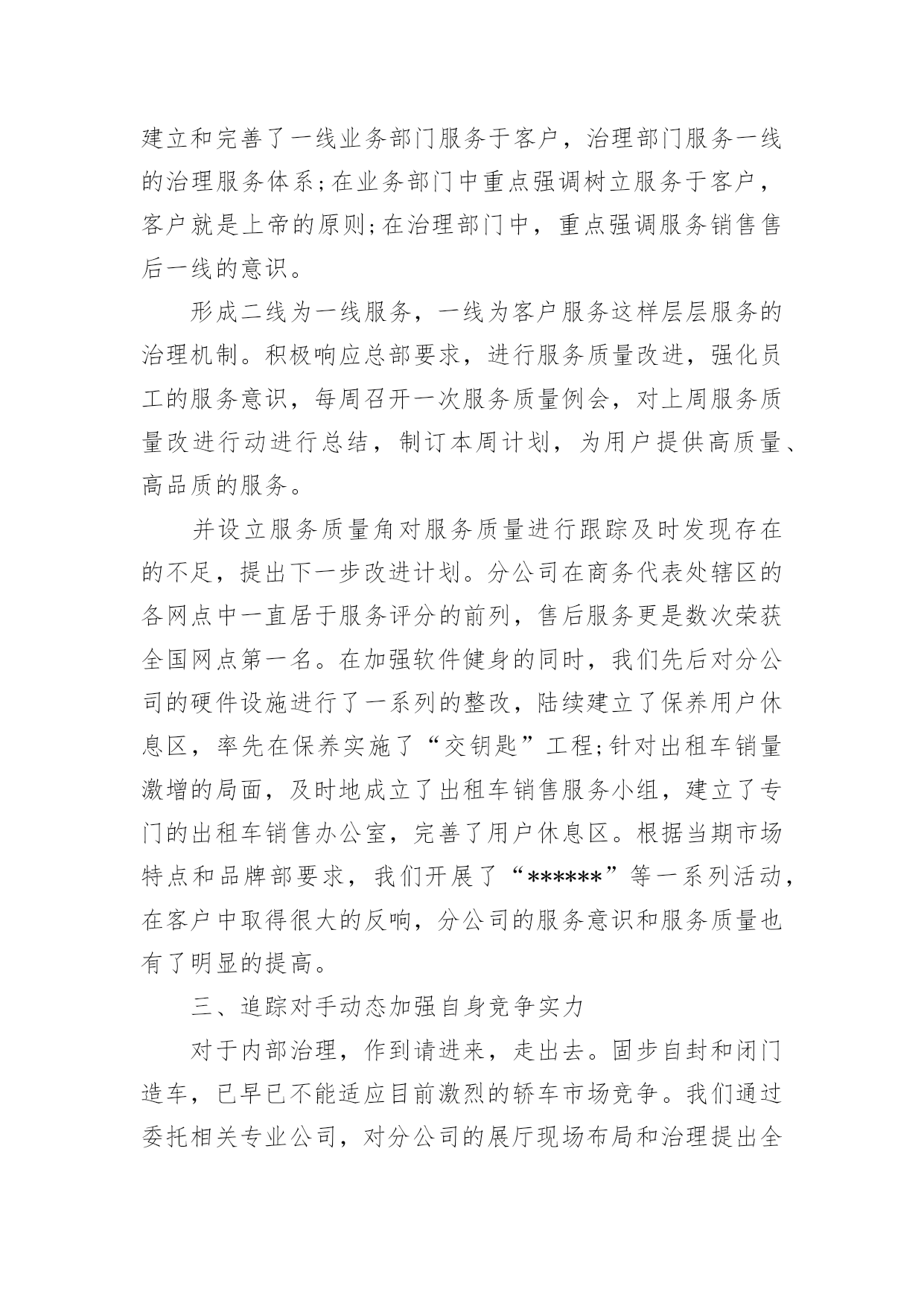 建立和完善了一线业务部门服务于客户，治理部门服务一线的治理服务体系;在业务部门中重点强调树立服务于客户，客户就是上帝的原则;在治理部门中，重点强调服务销售售后一线的意识。

形成二线为一线服务，一线为客户服务这样层层服务的治理机制。积极响应总部要求，进行服务质量改进，强化员工的服务意识，每周召开一次服务质量例会，对上周服务质量改进行动进行总结，制订本周计划，为用户提供高质量、高品质的服务。

并设立服务质量角对服务质量进行跟踪及时发现存在的不足，提出下一步改进计划。分公司在商务代表处辖区的各网点中一直居于服务评分的前列，售后服务更是数次荣获全国网点第一名。在加强软件健身的同时，我们先后对分公司的硬件设施进行了一系列的整改，陆续建立了保养用户休息区，率先在保养实施了“交钥匙”工程;针对出租车销量激增的局面，及时地成立了出租车销售服务小组，建立了专门的出租车销售办公室，完善了用户休息区。根据当期市场特点和品牌部要求，我们开展了“******”等一系列活动，在客户中取得很大的反响，分公司的服务意识和服务质量也有了明显的提高。

三、追踪对手动态加强自身竞争实力

对于内部治理，作到请进来，走出去。固步自封和闭门造车，已早已不能适应目前激烈的轿车市场竞争。我们通过委托相关专业公司，对分公司的展厅现场布局和治理提出全